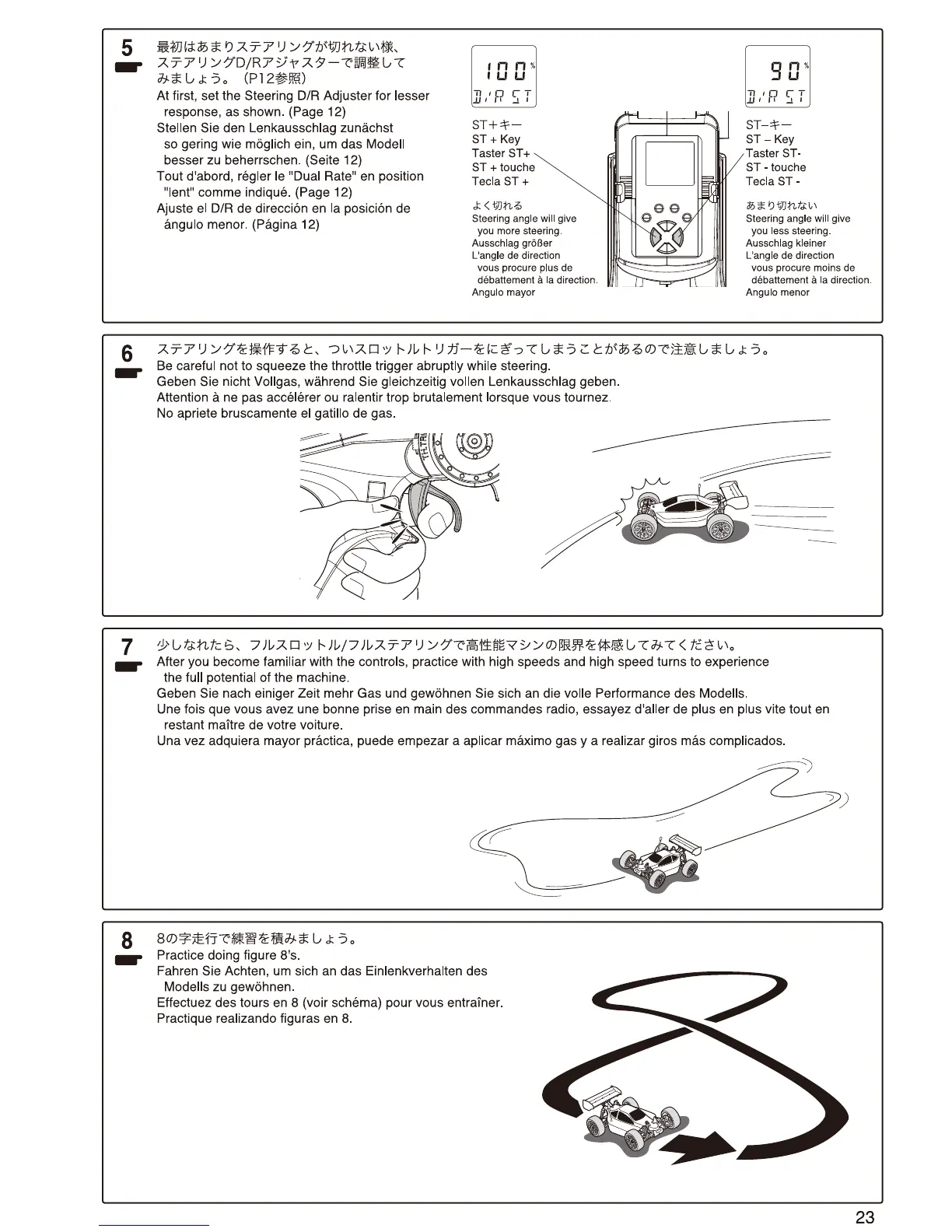 5

最初はあまりステアリングが切れない様、ステアリングD/Rアジャスターで調整してみましょう。（P12参照）
At first, set the Steering D/R Adjuster for lesser response, as shown. (Page 12)
Stellen Sie den Lenkausschlag zunächst so gering wie möglich ein, um das Modell besser zu beherrschen. (Seite 12)
Tout d'abord, régler le "Dual Rate" en position "lent" comme indiqué. (Page 12)
Ajuste el D/R de dirección en la posición de ángulo menor. (Página 12)

100%
D/R ST

ST＋キー
ST + Key
Taster ST+
ST + touche
Tecla ST +

よく切れる
Steering angle will give you more steering.
Ausschlag größer
L'angle de direction vous procure plus de débattement à la direction.
Angulo mayor

90%
D/R ST

ST−キー
ST – Key
Taster ST-
ST - touche
Tecla ST -

あまり切れない
Steering angle will give you less steering.
Ausschlag kleiner
L'angle de direction vous procure moins de débattement à la direction.
Angulo menor

6

ステアリングを操作すると、ついスロットルトリガーをにぎってしまうことがあるので注意しましょう。
Be careful not to squeeze the throttle trigger abruptly while steering.
Geben Sie nicht Vollgas, während Sie gleichzeitig vollen Lenkausschlag geben.
Attention à ne pas accélérer ou ralentir trop brutalement lorsque vous tournez.
No apriete bruscamente el gatillo de gas.

7

少しなれたら、フルスロットル/フルステアリングで高性能マシンの限界を体感してみてください。
After you become familiar with the controls, practice with high speeds and high speed turns to experience the full potential of the machine.
Geben Sie nach einiger Zeit mehr Gas und gewöhnen Sie sich an die volle Performance des Modells.
Une fois que vous avez une bonne prise en main des commandes radio, essayez d'aller de plus en plus vite tout en restant maître de votre voiture.
Una vez adquiera mayor práctica, puede empezar a aplicar máximo gas y a realizar giros más complicados.

8

8の字走行で練習を積みましょう。
Practice doing figure 8's.
Fahren Sie Achten, um sich an das Einlenkverhalten des Modells zu gewöhnen.
Effectuez des tours en 8 (voir schéma) pour vous entraîner.
Practique realizando figuras en 8.

23